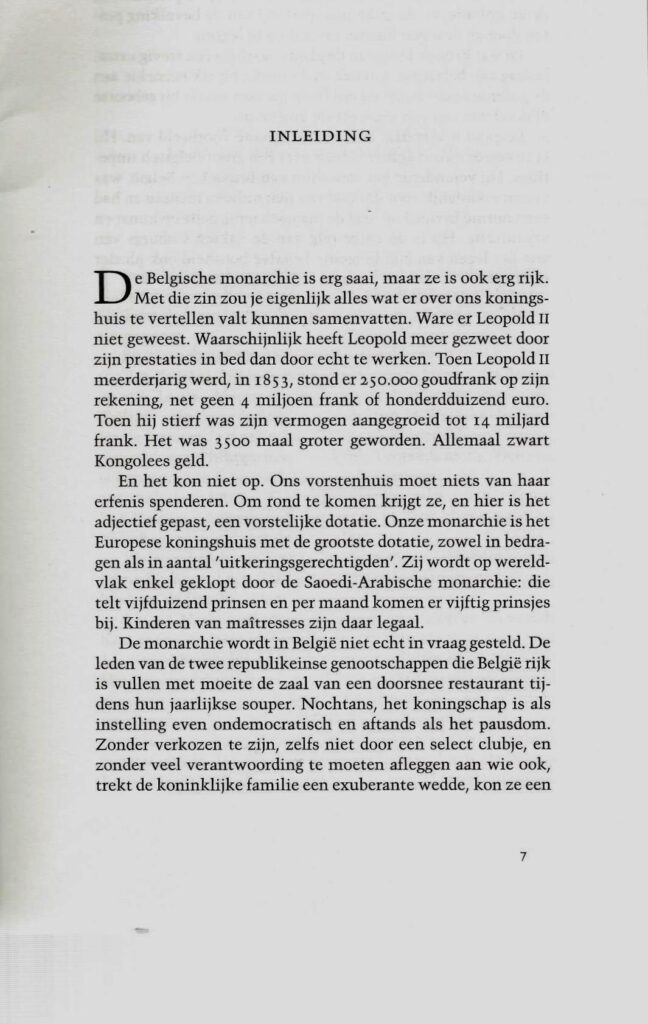 INLEIDING

De Belgische monarchie is erg saai, maar ze is ook erg rijk. Met die zin zou je eigenlijk alles wat er over ons koningshuis te vertellen valt kunnen samenvatten. Ware er Leopold II niet geweest. Waarschijnlijk heeft Leopold meer gezweet door zijn prestaties in bed dan door echt te werken. Toen Leopold II meerderjarig werd, in 1853, stond er 250.000 goudfrank op zijn rekening, net geen 4 miljoen frank of honderdduizend euro. Toen hij stierf was zijn vermogen aangegroeid tot 14 miljard frank. Het was 3500 maal groter geworden. Allemaal zwart Kongolees geld.

En het kon niet op. Ons vorstenhuis moet niets van haar erfenis spenderen. Om rond te komen krijgt ze, en hier is het adjectief gepast, een vorstelijke dotatie. Onze monarchie is het Europese koningshuis met de grootste dotatie, zowel in bedragen als in aantal 'uitkeringsgerechtigden'. Zij wordt op wereldvlak enkel geklopt door de Saoedi-Arabische monarchie: die telt vijfduizend prinsen en per maand komen er vijftig prinsjes bij. Kinderen van maîtresses zijn daar legaal.

De monarchie wordt in België niet echt in vraag gesteld. De leden van de twee republikeinse genootschappen die België rijk is vullen met moeite de zaal van een doorsnee restaurant tijdens hun jaarlijkse souper. Nochtans, het koningschap is als instelling even ondemocratisch en aftands als het pausdom. Zonder verkozen te zijn, zelfs niet door een select clubje, en zonder veel verantwoording te moeten afleggen aan wie ook, trekt de koninklijke familie een exuberante wedde, kon ze een

7